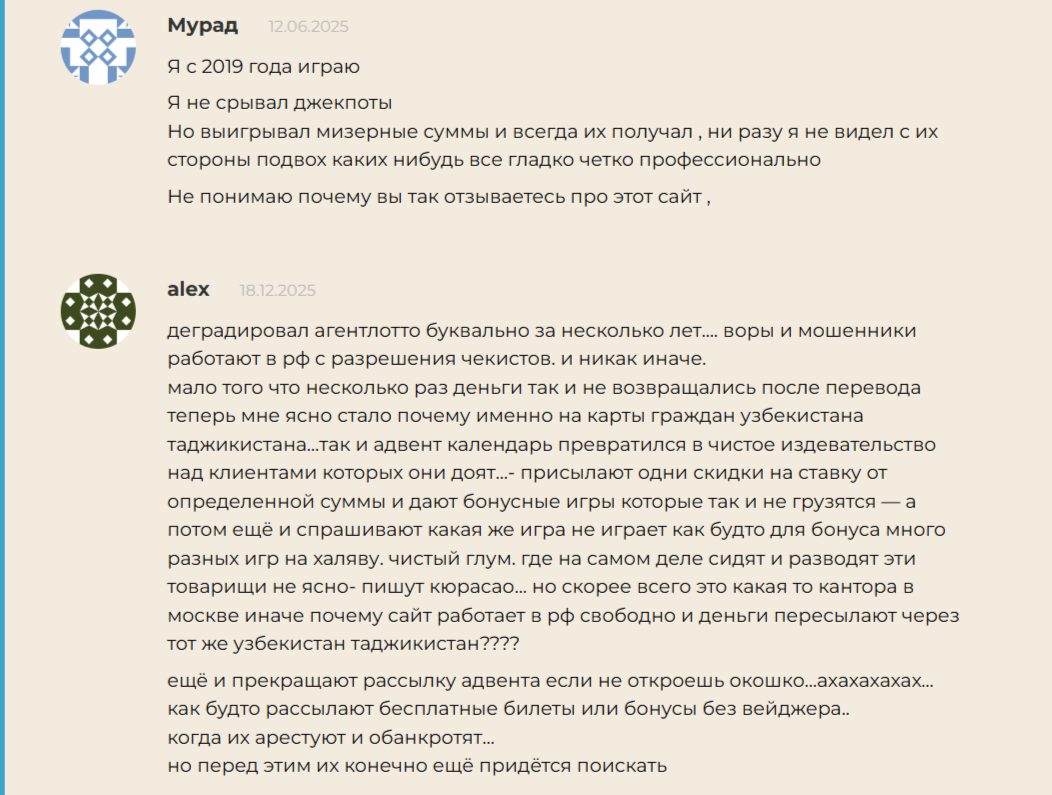 Мурад 12.06.2025

Я с 2019 года играю

Я не срывал джекпоты
Но выигрывал мизерные суммы и всегда их получал , ни разу я не видел с их стороны подвох каких нибудь все гладко четко профессионально

Не понимаю почему вы так отзываетесь про этот сайт ,

alex 18.12.2025

деградировал агентлотто буквально за несколько лет.... воры и мошенники работают в рф с разрешения чекистов. и никак иначе.
мало того что несколько раз деньги так и не возвращались после перевода теперь мне ясно стало почему именно на карты граждан узбекистана таджикистана...так и адвент календарь превратился в чистое издевательство над клиентами которых они доят...- присылают одни скидки на ставку от определенной суммы и дают бонусные игры которые так и не грузятся — а потом ещё и спрашивают какая же игра не играет как будто для бонуса много разных игр на халяву. чистый глум. где на самом деле сидят и разводят эти товарищи не ясно- пишут кюрасао... но скорее всего это какая то кантора в москве иначе почему сайт работает в рф свободно и деньги пересылают через тот же узбекистан таджикистан????

ещё и прекращают рассылку адвента если не откроешь окошко...ахахахахах...
как будто рассылают бесплатные билеты или бонусы без вейджера..
когда их арестуют и обанкротят...
но перед этим их конечно ещё придётся поискать